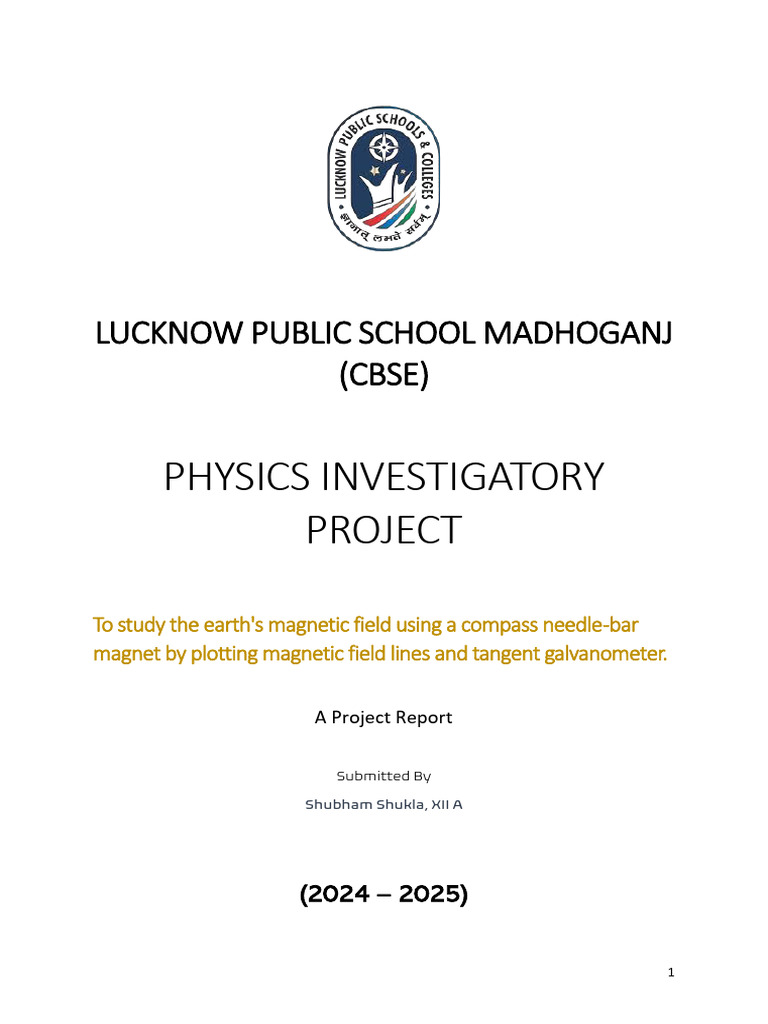 LUCKNOW PUBLIC SCHOOLS & COLLEGES
ज्ञानात् लभते सर्वम्

LUCKNOW PUBLIC SCHOOL MADHOGANJ (CBSE)

PHYSICS INVESTIGATORY PROJECT

To study the earth's magnetic field using a compass needle-bar magnet by plotting magnetic field lines and tangent galvanometer.

A Project Report

Submitted By

Shubham Shukla, XII A

(2024 – 2025)

1